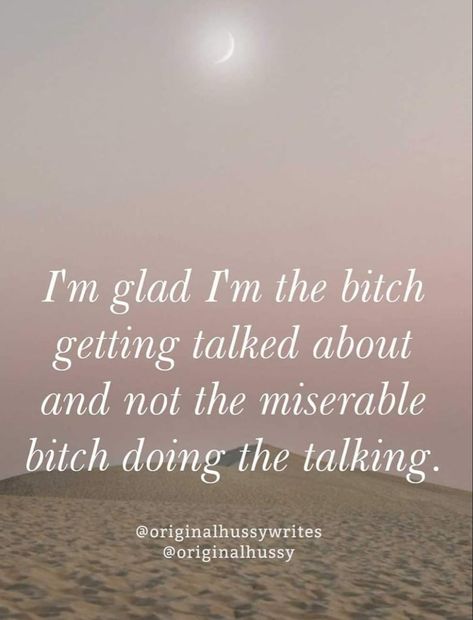 I'm glad I'm the bitch getting talked about and not the miserable bitch doing the talking.

@originalhussywrites
@originalhussy